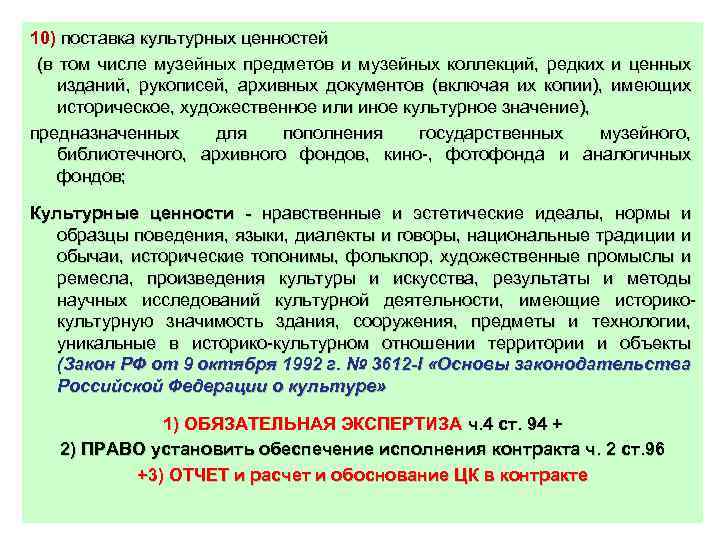 10) поставка культурных ценностей

(в том числе музейных предметов и музейных коллекций, редких и ценных изданий, рукописей, архивных документов (включая их копии), имеющих историческое, художественное или иное культурное значение),

предназначенных для пополнения государственных музейного, библиотечного, архивного фондов, кино-, фотофонда и аналогичных фондов;

Культурные ценности - нравственные и эстетические идеалы, нормы и образцы поведения, языки, диалекты и говоры, национальные традиции и обычаи, исторические топонимы, фольклор, художественные промыслы и ремесла, произведения культуры и искусства, результаты и методы научных исследований культурной деятельности, имеющие историко-культурную значимость здания, сооружения, предметы и технологии, уникальные в историко-культурном отношении территории и объекты (Закон РФ от 9 октября 1992 г. № 3612-I «Основы законодательства Российской Федерации о культуре»

1) ОБЯЗАТЕЛЬНАЯ ЭКСПЕРТИЗА ч.4 ст. 94 +

2) ПРАВО установить обеспечение исполнения контракта ч. 2 ст.96

+3) ОТЧЕТ и расчет и обоснование ЦК в контракте